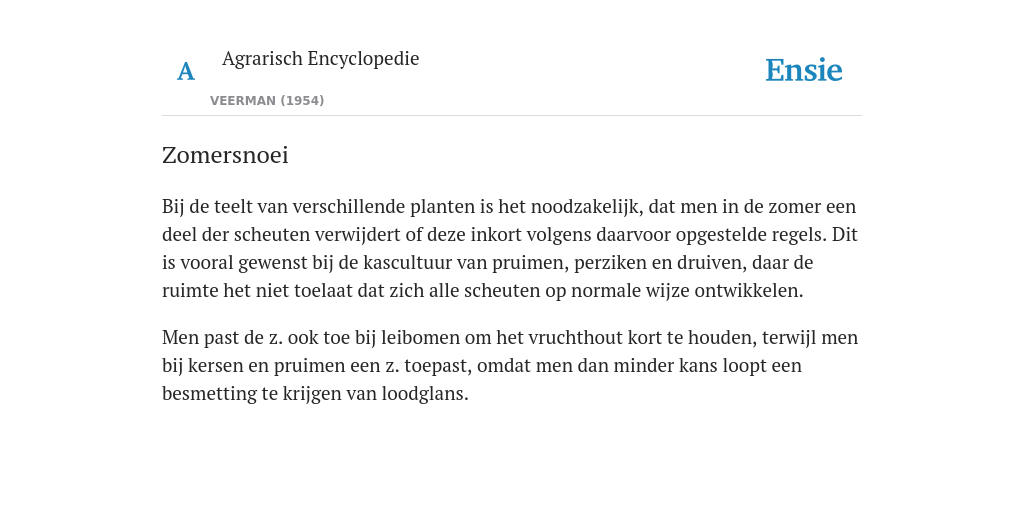 A Agrarisch Encyclopedie

VEERMAN (1954)

Ensie

Zomersnoei

Bij de teelt van verschillende planten is het noodzakelijk, dat men in de zomer een deel der scheuten verwijdert of deze inkort volgens daarvoor opgestelde regels. Dit is vooral gewenst bij de kascultuur van pruimen, perziken en druiven, daar de ruimte het niet toelaat dat zich alle scheuten op normale wijze ontwikkelen.

Men past de z. ook toe bij leibomen om het vruchthout kort te houden, terwijl men bij kersen en pruimen een z. toepast, omdat men dan minder kans loopt een besmetting te krijgen van loodglans.